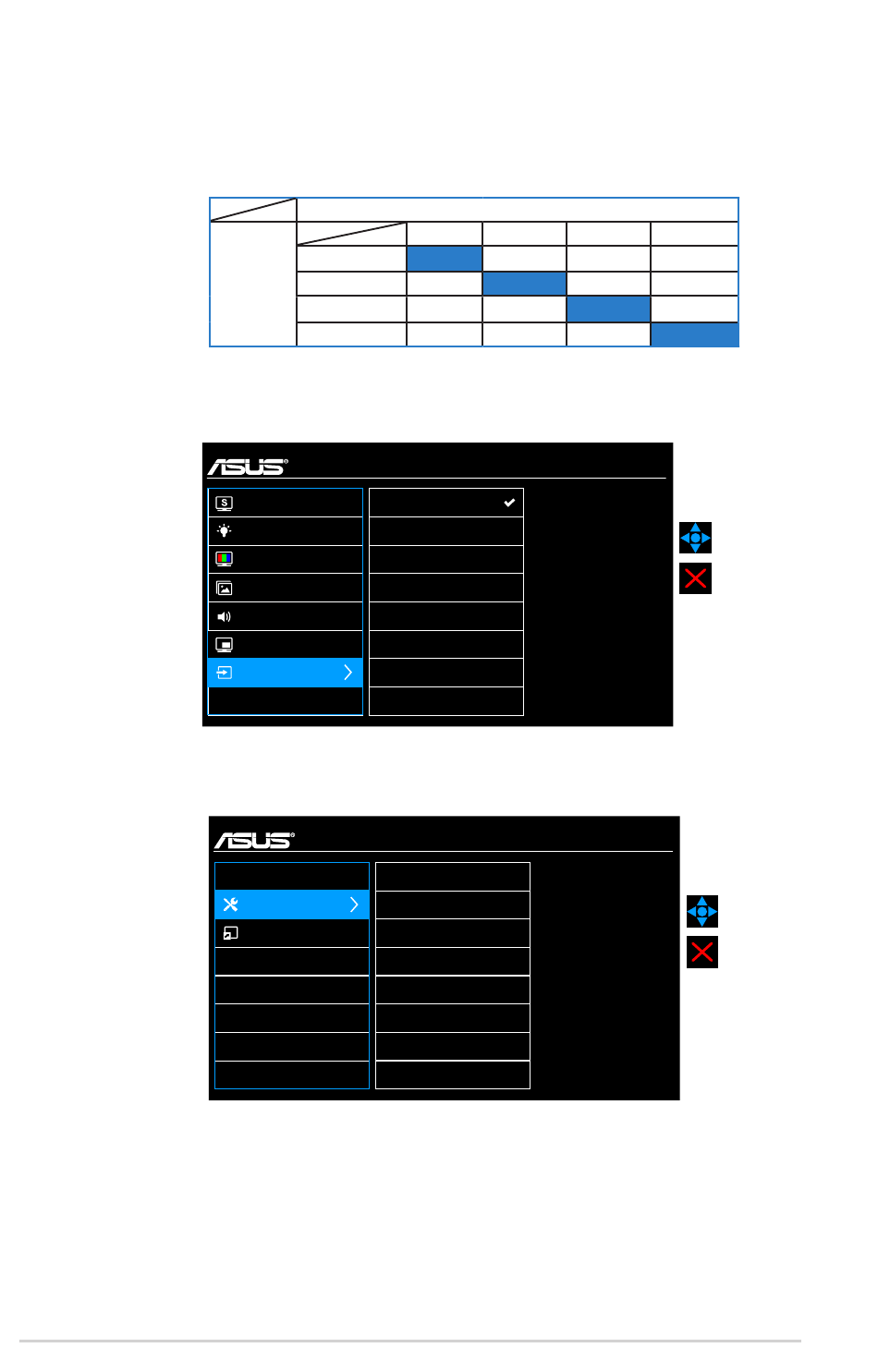 ASUS

ASUS